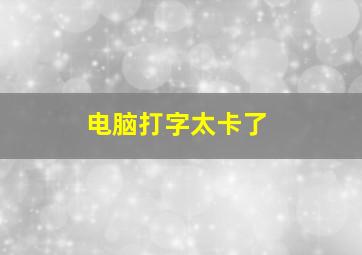 电脑打字太卡了